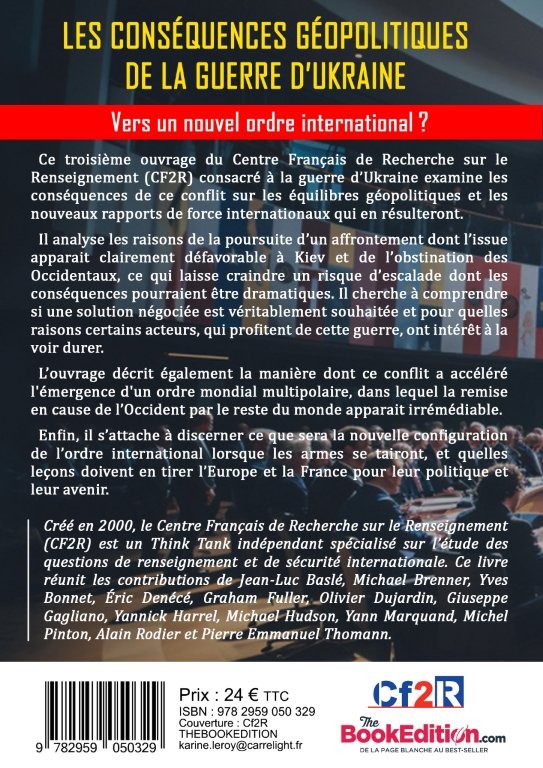 LES CONSÉQUENCES GÉOPOLITIQUES DE LA GUERRE D'UKRAINE

Vers un nouvel ordre international ?

Ce troisième ouvrage du Centre Français de Recherche sur le Renseignement (CF2R) consacré à la guerre d'Ukraine examine les conséquences de ce conflit sur les équilibres géopolitiques et les nouveaux rapports de force internationaux qui en résulteront.

Il analyse les raisons de la poursuite d'un affrontement dont l'issue apparait clairement défavorable à Kiev et de l'obstination des Occidentaux, ce qui laisse craindre un risque d'escalade dont les conséquences pourraient être dramatiques. Il cherche à comprendre si une solution négociée est véritablement souhaitée et pour quelles raisons certains acteurs, qui profitent de cette guerre, ont intérêt à la voir durer.

L'ouvrage décrit également la manière dont ce conflit a accéléré l'émergence d'un ordre mondial multipolaire, dans lequel la remise en cause de l'Occident par le reste du monde apparait irrémédiable.

Enfin, il s'attache à discerner ce que sera la nouvelle configuration de l'ordre international lorsque les armes se tairont, et quelles leçons doivent en tirer l'Europe et la France pour leur politique et leur avenir.

Créé en 2000, le Centre Français de Recherche sur le Renseignement (CF2R) est un Think Tank indépendant spécialisé sur l'étude des questions de renseignement et de sécurité internationale. Ce livre réunit les contributions de Jean-Luc Baslé, Michael Brenner, Yves Bonnet, Éric Denécé, Graham Fuller, Olivier Dujardin, Giuseppe Gagliano, Yannick Harrel, Michael Hudson, Yann Marquand, Michel Pinton, Alain Rodier et Pierre Emmanuel Thomann.

9 782959 050329

Prix : 24 € TTC
ISBN : 978 2959 050 329
Couverture : Cf2R
THEBOOKEDITION
karine.leroy@carrelight.fr

Cf2R

The BookEdition.com
DE LA PAGE BLANCHE AU BEST-SELLER